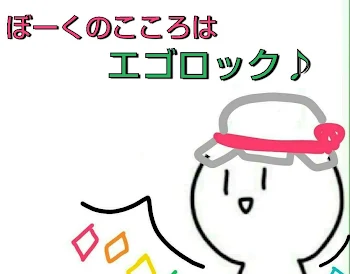 ぼーくのこころは
エゴロック♪